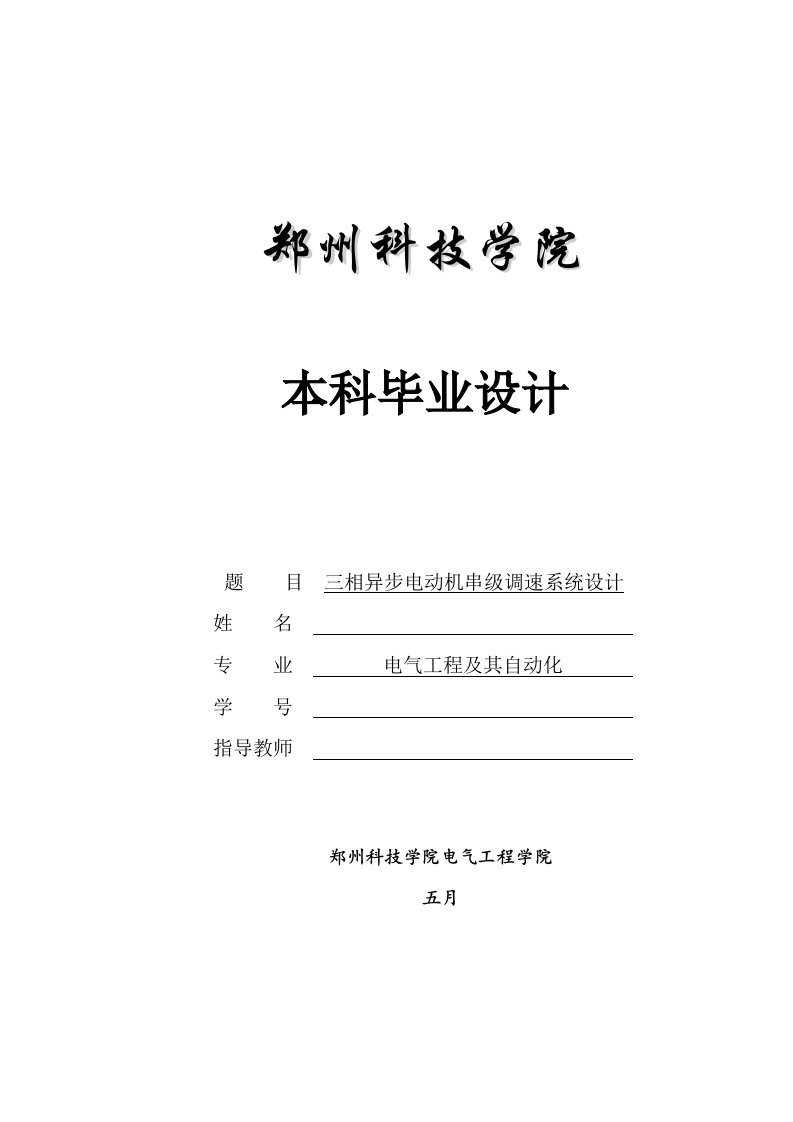 郑州科技学院

本科毕业设计

题　　目　三相异步电动机串级调速系统设计

姓　　名

专　　业　电气工程及其自动化

学　　号

指导教师

郑州科技学院电气工程学院

五月